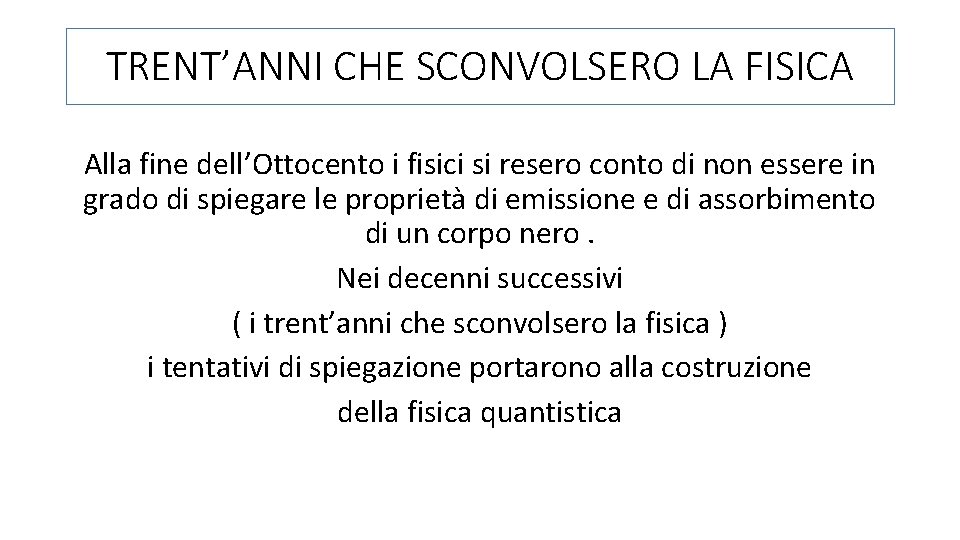 TRENT’ANNI CHE SCONVOLSERO LA FISICA

Alla fine dell’Ottocento i fisici si resero conto di non essere in grado di spiegare le proprietà di emissione e di assorbimento di un corpo nero .

Nei decenni successivi

( i trent’anni che sconvolsero la fisica )

i tentativi di spiegazione portarono alla costruzione

della fisica quantistica